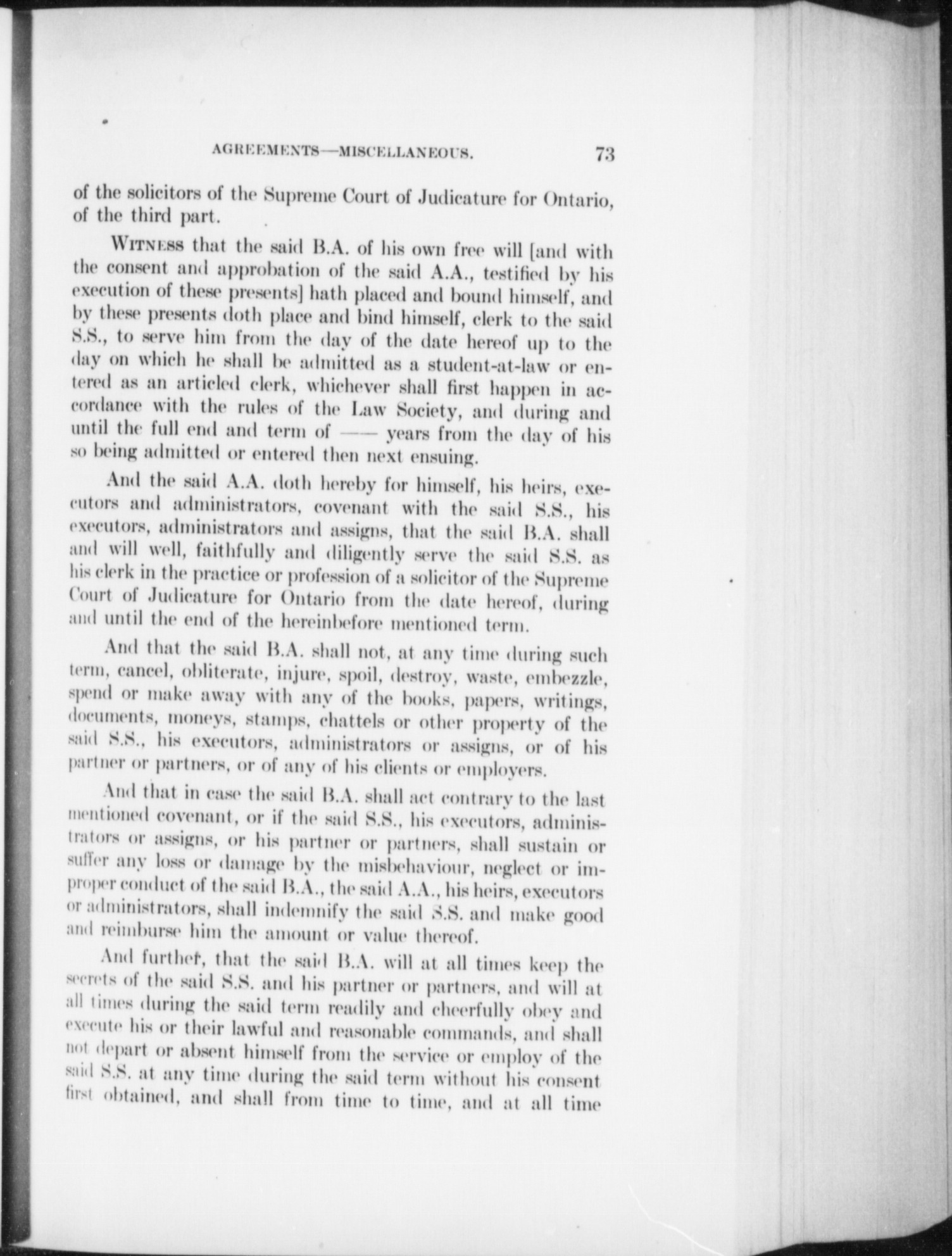 AGREEMENTS—MISCELLANEOUS. 73

of the solicitors of the Supreme Court of Judicature for Ontario, of the third part.

WITNESS that the said B.A. of his own free will [and with the consent and approbation of the said A.A., testified by his execution of these presents] hath placed and bound himself, and by these presents doth place and bind himself, clerk to the said S.S., to serve him from the day of the date hereof up to the day on which he shall be admitted as a student-at-law or entered as an articled clerk, whichever shall first happen in accordance with the rules of the Law Society, and during and until the full end and term of —— years from the day of his so being admitted or entered then next ensuing.

And the said A.A. doth hereby for himself, his heirs, executors and administrators, covenant with the said S.S., his executors, administrators and assigns, that the said B.A. shall and will well, faithfully and diligently serve the said S.S. as his clerk in the practice or profession of a solicitor of the Supreme Court of Judicature for Ontario from the date hereof, during and until the end of the hereinbefore mentioned term.

And that the said B.A. shall not, at any time during such term, cancel, obliterate, injure, spoil, destroy, waste, embezzle, spend or make away with any of the books, papers, writings, documents, moneys, stamps, chattels or other property of the said S.S., his executors, administrators or assigns, or of his partner or partners, or of any of his clients or employers.

And that in case the said B.A. shall act contrary to the last mentioned covenant, or if the said S.S., his executors, administrators or assigns, or his partner or partners, shall sustain or suffer any loss or damage by the misbehaviour, neglect or improper conduct of the said B.A., the said A.A., his heirs, executors or administrators, shall indemnify the said S.S. and make good and reimburse him the amount or value thereof.

And further, that the said B.A. will at all times keep the secrets of the said S.S. and his partner or partners, and will at all times during the said term readily and cheerfully obey and execute his or their lawful and reasonable commands, and shall not depart or absent himself from the service or employ of the said S.S. at any time during the said term without his consent first obtained, and shall from time to time, and at all time